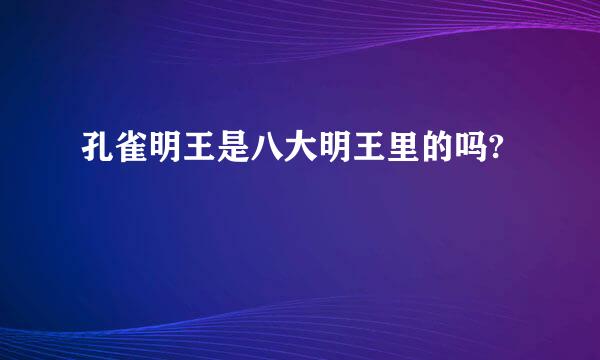 孔雀明王是八大明王里的吗?